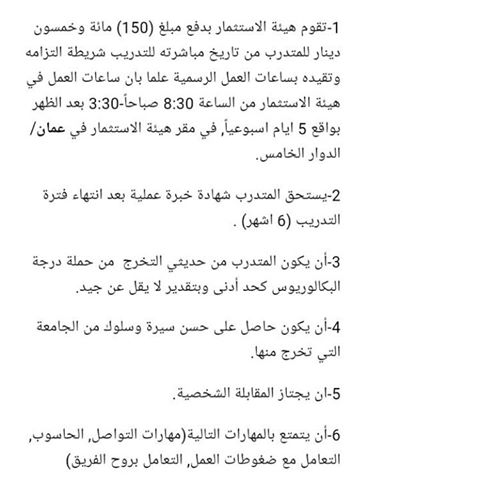 1-تقوم هيئة الاستثمار بدفع مبلغ (150) مائة وخمسون دينار للمتدرب من تاريخ مباشرته للتدريب شريطة التزامه وتقيده بساعات العمل الرسمية علما بان ساعات العمل في هيئة الاستثمار من الساعة 8:30 صباحاً-3:30 بعد الظهر بواقع 5 ايام اسبوعياً, في مقر هيئة الاستثمار في عمان/ الدوار الخامس.

2-يستحق المتدرب شهادة خبرة عملية بعد انتهاء فترة التدريب (6 اشهر) .

3-أن يكون المتدرب من حديثي التخرج من حملة درجة البكالوريوس كحد أدنى وبتقدير لا يقل عن جيد.

4-أن يكون حاصل على حسن سيرة وسلوك من الجامعة التي تخرج منها.

5-ان يجتاز المقابلة الشخصية.

6-أن يتمتع بالمهارات التالية(مهارات التواصل, الحاسوب, التعامل مع ضغوطات العمل, التعامل بروح الفريق)